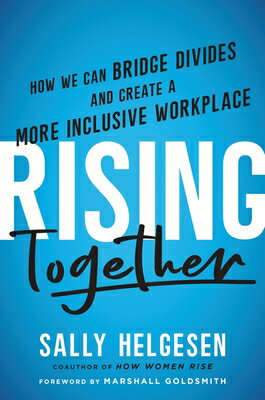 HOW WE CAN BRIDGE DIVIDES AND CREATE A MORE INCLUSIVE WORKPLACE

RISING Together

SALLY HELGESEN

COAUTHOR OF HOW WOMEN RISE

FOREWORD BY MARSHALL GOLDSMITH